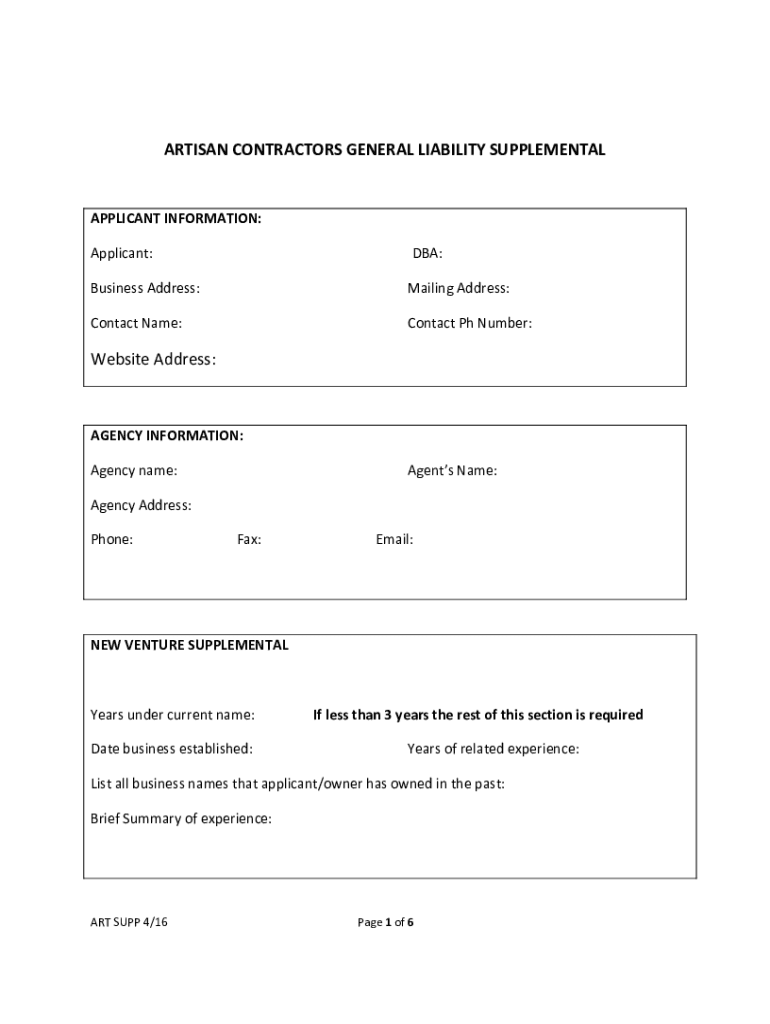 ARTISAN CONTRACTORS GENERAL LIABILITY SUPPLEMENTAL

APPLICANT INFORMATION:

Applicant: DBA:

Business Address: Mailing Address:

Contact Name: Contact Ph Number:

Website Address:

AGENCY INFORMATION:

Agency name: Agent's Name:

Agency Address:

Phone: Fax: Email:

NEW VENTURE SUPPLEMENTAL

Years under current name: If less than 3 years the rest of this section is required

Date business established: Years of related experience:

List all business names that applicant/owner has owned in the past:

Brief Summary of experience:

ART SUPP 4/16

Page 1 of 6